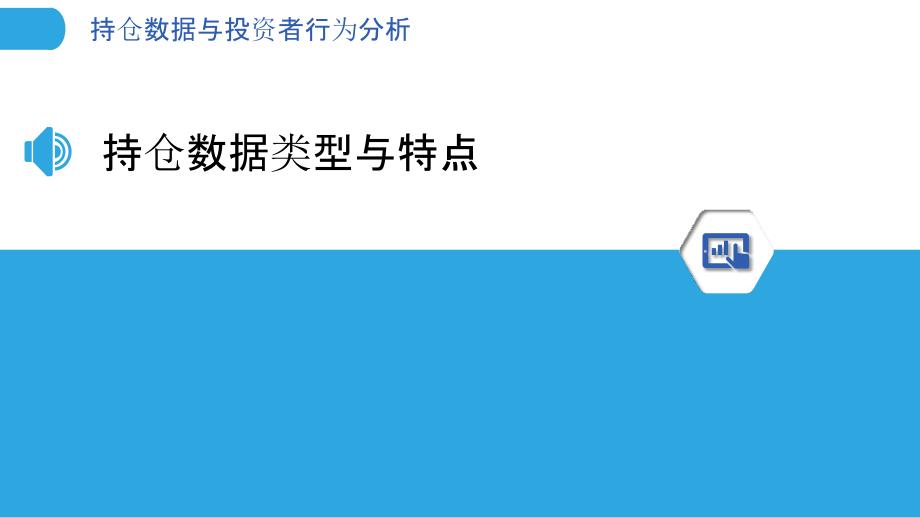 持仓数据与投资者行为分析

持仓数据类型与特点